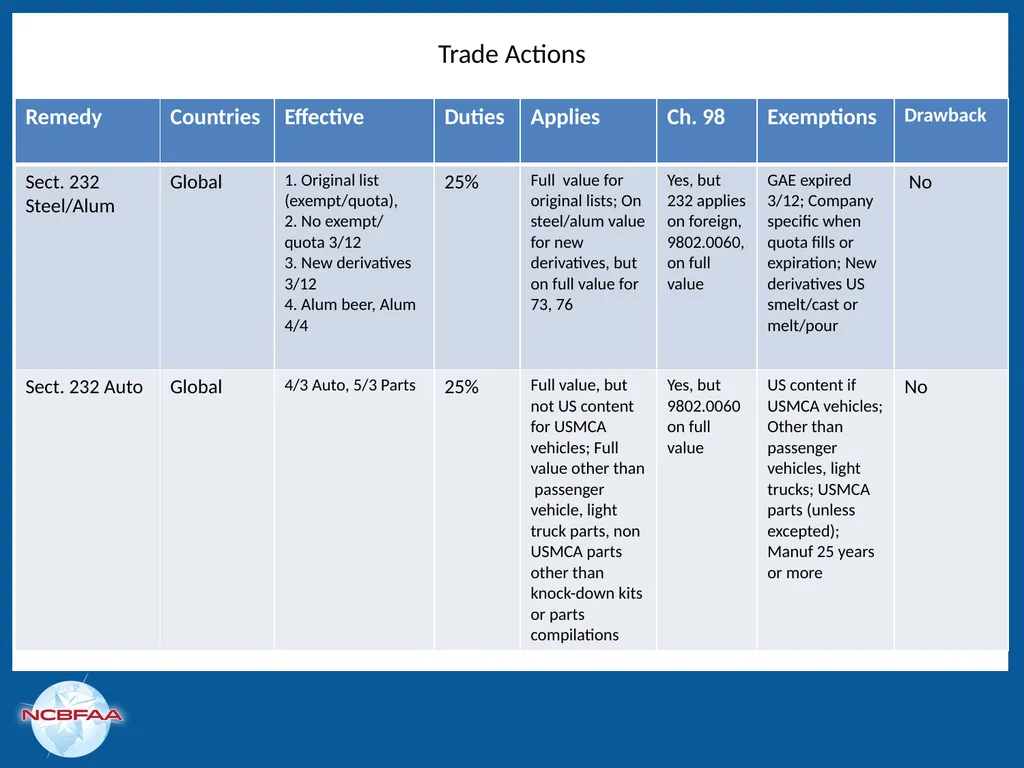 Trade Actions

| Remedy | Countries | Effective | Duties | Applies | Ch. 98 | Exemptions | Drawback |
|---|---|---|---|---|---|---|---|
| Sect. 232 Steel/Alum | Global | 1. Original list (exempt/quota), 2. No exempt/ quota 3/12 3. New derivatives 3/12 4. Alum beer, Alum 4/4 | 25% | Full value for original lists; On steel/alum value for new derivatives, but on full value for 73, 76 | Yes, but 232 applies on foreign, 9802.0060, on full value | GAE expired 3/12; Company specific when quota fills or expiration; New derivatives US smelt/cast or melt/pour | No |
| Sect. 232 Auto | Global | 4/3 Auto, 5/3 Parts | 25% | Full value, but not US content for USMCA vehicles; Full value other than passenger vehicle, light truck parts, non USMCA parts other than knock-down kits or parts compilations | Yes, but 9802.0060 on full value | US content if USMCA vehicles; Other than passenger vehicles, light trucks; USMCA parts (unless excepted); Manuf 25 years or more | No |

NCBFAA